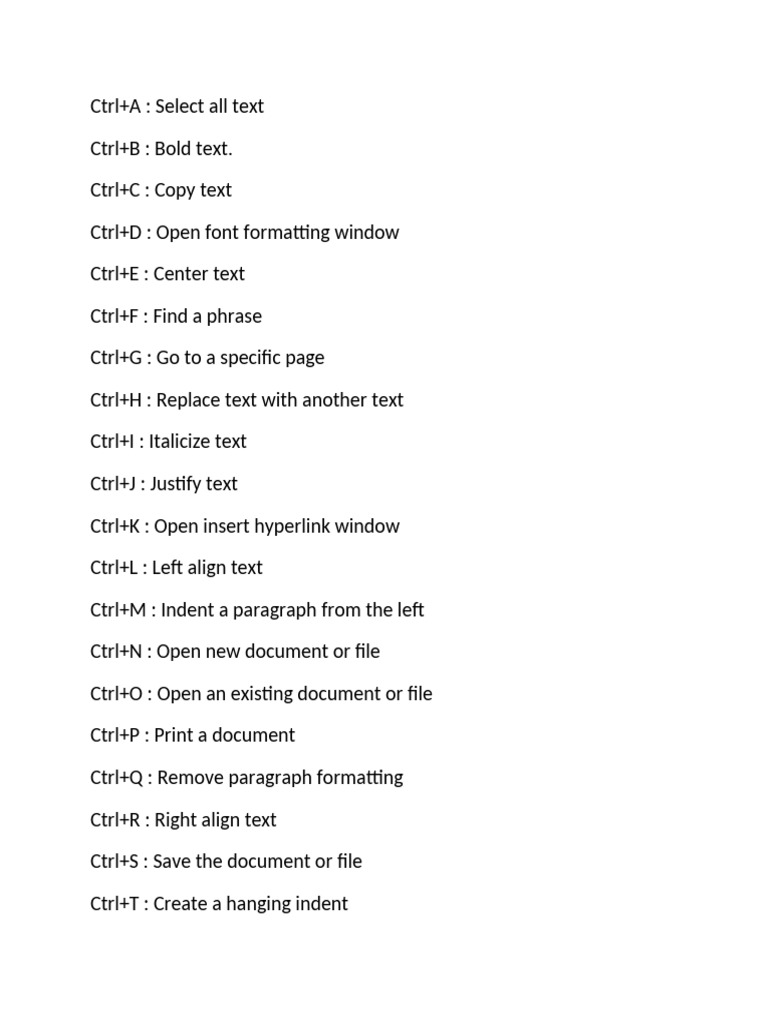 Ctrl+A : Select all text

Ctrl+B : Bold text.

Ctrl+C : Copy text

Ctrl+D : Open font formatting window

Ctrl+E : Center text

Ctrl+F : Find a phrase

Ctrl+G : Go to a specific page

Ctrl+H : Replace text with another text

Ctrl+I : Italicize text

Ctrl+J : Justify text

Ctrl+K : Open insert hyperlink window

Ctrl+L : Left align text

Ctrl+M : Indent a paragraph from the left

Ctrl+N : Open new document or file

Ctrl+O : Open an existing document or file

Ctrl+P : Print a document

Ctrl+Q : Remove paragraph formatting

Ctrl+R : Right align text

Ctrl+S : Save the document or file

Ctrl+T : Create a hanging indent